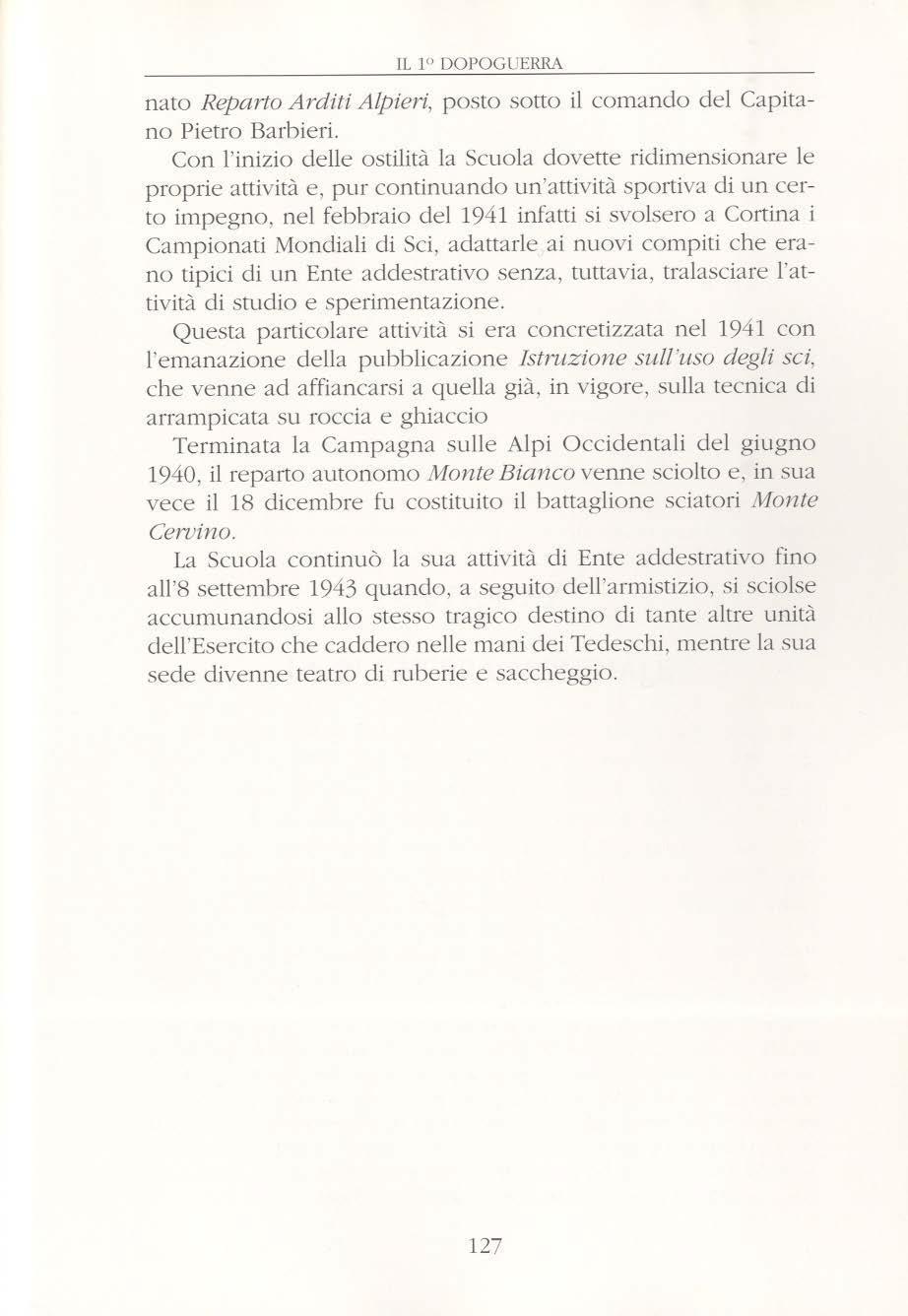 IL 1° DOPOGUERRA

nato Reparto Arditi Alpieri, posto sotto il comando del Capitano Pietro Barbieri.

Con l'inizio delle ostilità la Scuola dovette ridimensionare le proprie attività e, pur continuando un'attività sportiva di un certo impegno, nel febbraio del 1941 infatti si svolsero a Cortina i Campionati Mondiali di Sci, adattarle ai nuovi compiti che erano tipici di un Ente addestrativo senza, tuttavia, tralasciare l'attività di studio e sperimentazione.

Questa particolare attività si era concretizzata nel 1941 con l'emanazione della pubblicazione Istruzione sull'uso degli sci, che venne ad affiancarsi a quella già, in vigore, sulla tecnica di arrampicata su roccia e ghiaccio

Terminata la Campagna sulle Alpi Occidentali del giugno 1940, il reparto autonomo Monte Bianco venne sciolto e, in sua vece il 18 dicembre fu costituito il battaglione sciatori Monte Cervino.

La Scuola continuò la sua attività di Ente addestrativo fino all'8 settembre 1943 quando, a seguito dell'armistizio, si sciolse accumunandosi allo stesso tragico destino di tante altre unità dell'Esercito che caddero nelle mani dei Tedeschi, mentre la sua sede divenne teatro di ruberie e saccheggio.

127